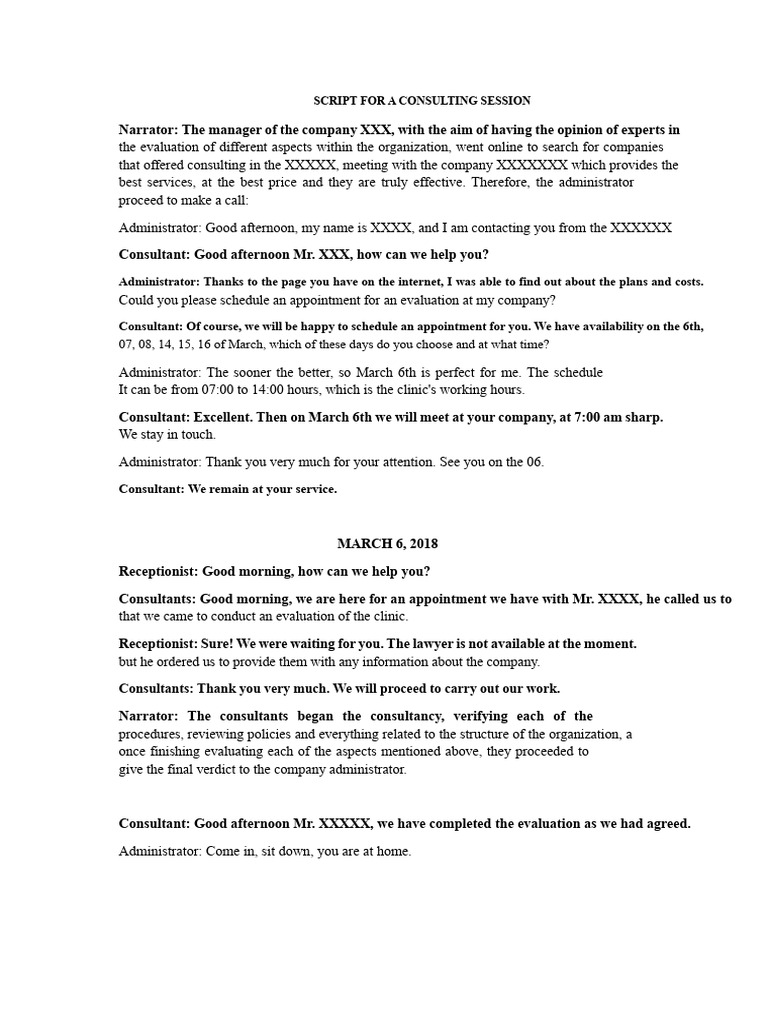 SCRIPT FOR A CONSULTING SESSION

Narrator: The manager of the company XXX, with the aim of having the opinion of experts in the evaluation of different aspects within the organization, went online to search for companies that offered consulting in the XXXXX, meeting with the company XXXXXXX which provides the best services, at the best price and they are truly effective. Therefore, the administrator proceed to make a call:

Administrator: Good afternoon, my name is XXXX, and I am contacting you from the XXXXXX

Consultant: Good afternoon Mr. XXX, how can we help you?

Administrator: Thanks to the page you have on the internet, I was able to find out about the plans and costs. Could you please schedule an appointment for an evaluation at my company?

Consultant: Of course, we will be happy to schedule an appointment for you. We have availability on the 6th, 07, 08, 14, 15, 16 of March, which of these days do you choose and at what time?

Administrator: The sooner the better, so March 6th is perfect for me. The schedule It can be from 07:00 to 14:00 hours, which is the clinic's working hours.

Consultant: Excellent. Then on March 6th we will meet at your company, at 7:00 am sharp. We stay in touch.

Administrator: Thank you very much for your attention. See you on the 06.

Consultant: We remain at your service.

MARCH 6, 2018

Receptionist: Good morning, how can we help you?

Consultants: Good morning, we are here for an appointment we have with Mr. XXXX, he called us to that we came to conduct an evaluation of the clinic.

Receptionist: Sure! We were waiting for you. The lawyer is not available at the moment. but he ordered us to provide them with any information about the company.

Consultants: Thank you very much. We will proceed to carry out our work.

Narrator: The consultants began the consultancy, verifying each of the procedures, reviewing policies and everything related to the structure of the organization, a once finishing evaluating each of the aspects mentioned above, they proceeded to give the final verdict to the company administrator.

Consultant: Good afternoon Mr. XXXXX, we have completed the evaluation as we had agreed.

Administrator: Come in, sit down, you are at home.